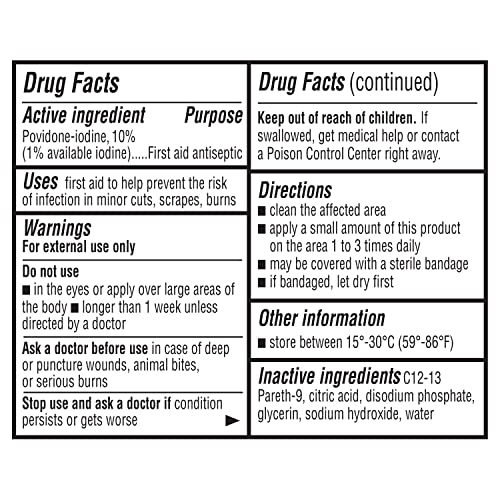 Drug Facts

Active ingredient Purpose
Povidone-iodine, 10%
(1% available iodine).....First aid antiseptic

Uses first aid to help prevent the risk of infection in minor cuts, scrapes, burns

Warnings
For external use only

Do not use
■ in the eyes or apply over large areas of the body ■ longer than 1 week unless directed by a doctor

Ask a doctor before use in case of deep or puncture wounds, animal bites, or serious burns

Stop use and ask a doctor if condition persists or gets worse ►

Drug Facts (continued)

Keep out of reach of children. If swallowed, get medical help or contact a Poison Control Center right away.

Directions
■ clean the affected area
■ apply a small amount of this product on the area 1 to 3 times daily
■ may be covered with a sterile bandage
■ if bandaged, let dry first

Other information
■ store between 15°-30°C (59°-86°F)

Inactive ingredients C12-13 Pareth-9, citric acid, disodium phosphate, glycerin, sodium hydroxide, water